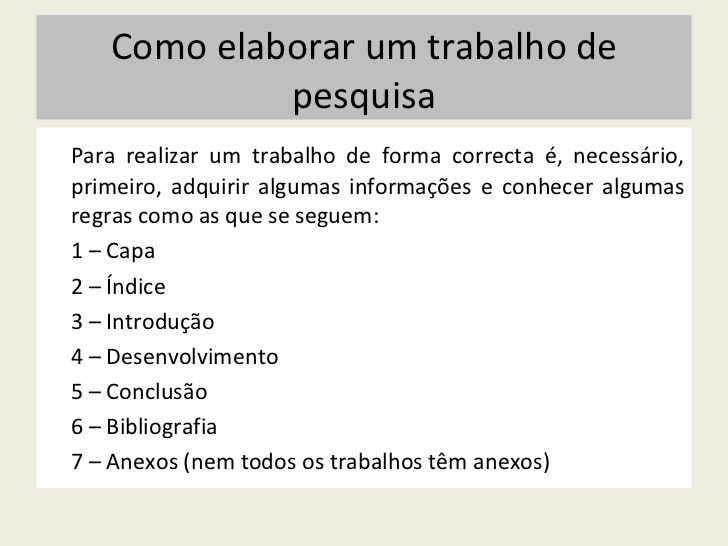 Como elaborar um trabalho de pesquisa

Para realizar um trabalho de forma correcta é, necessário, primeiro, adquirir algumas informações e conhecer algumas regras como as que se seguem:

1 – Capa

2 – Índice

3 – Introdução

4 – Desenvolvimento

5 – Conclusão

6 – Bibliografia

7 – Anexos (nem todos os trabalhos têm anexos)